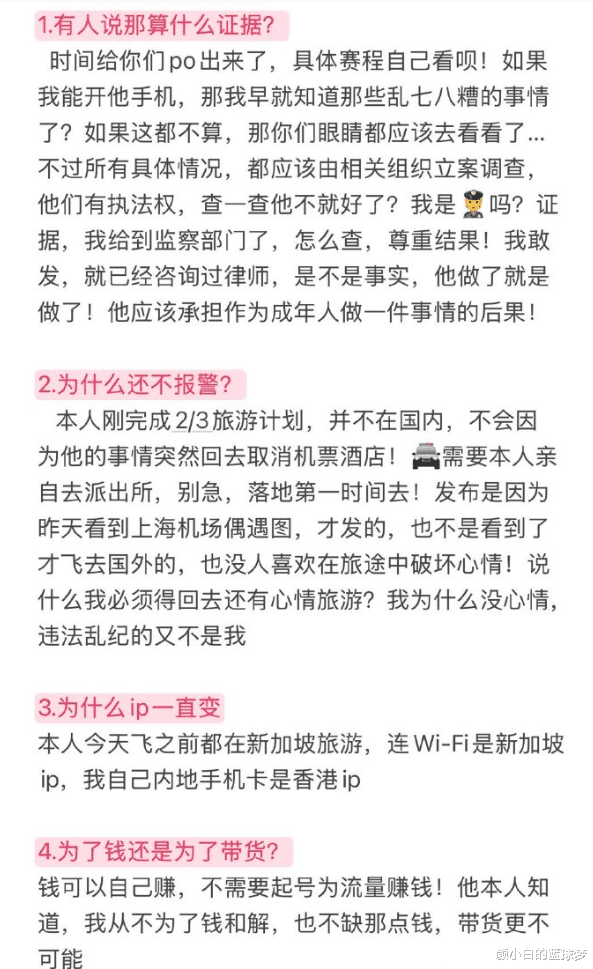 1.有人说那算什么证据?

时间给你们po出来了，具体赛程自己看呗！如果我能开他手机，那我早就知道那些乱七八糟的事情了？如果这都不算，那你们眼睛都应该去看看了…不过所有具体情况，都应该由相关组织立案调查，他们有执法权，查一查他不就好了？我是👮吗？证据，我给到监察部门了，怎么查，尊重结果！我敢发，就已经咨询过律师，是不是事实，他做了就是做了！他应该承担作为成年人做一件事情的后果！

2.为什么还不报警?

本人刚完成2/3旅游计划，并不在国内，不会因为他的事情突然回去取消机票酒店！🚓需要本人亲自去派出所，别急，落地第一时间去！发布是因为昨天看到上海机场偶遇图，才发的，也不是看到了才飞去国外的，也没人喜欢在旅途中破坏心情！说什么我必须得回去还有心情旅游？我为什么没心情，违法乱纪的又不是我

3.为什么ip一直变

本人今天飞之前都在新加坡旅游，连Wi-Fi是新加坡ip，我自己内地手机卡是香港ip

4.为了钱还是为了带货?

钱可以自己赚，不需要起号为流量赚钱！他本人知道，我从不为了钱和解，也不缺那点钱，带货更不可能

颜小白的篮球梦